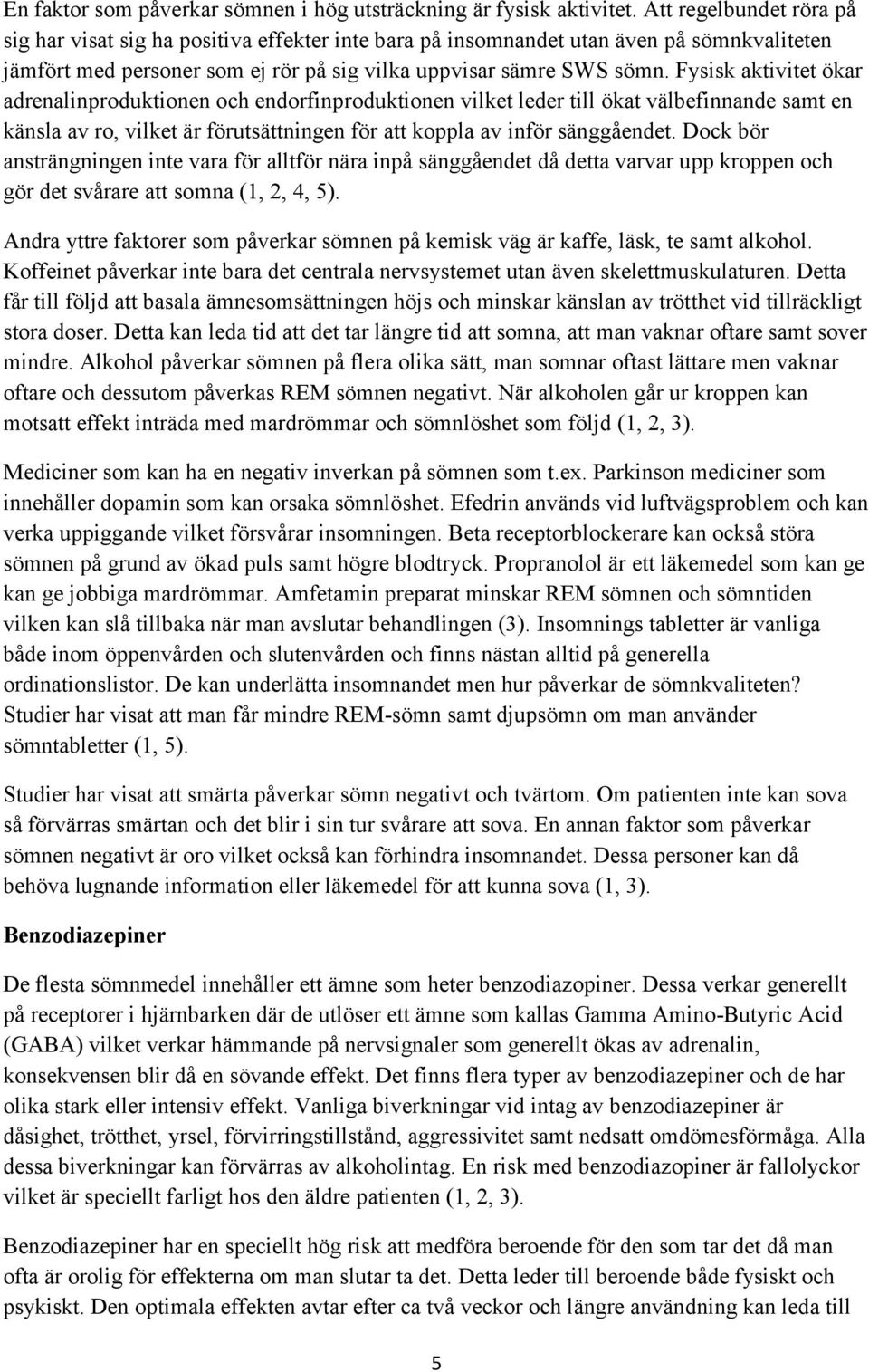 En faktor som påverkar sömnen i hög utsträckning är fysisk aktivitet. Att regelbundet röra på sig har visat sig ha positiva effekter inte bara på insomnandet utan även på sömnkvaliteten jämfört med personer som ej rör på sig vilka uppvisar sämre SWS sömn. Fysisk aktivitet ökar adrenalinproduktionen och endorfinproduktionen vilket leder till ökat välbefinnande samt en känsla av ro, vilket är förutsättningen för att koppla av inför sänggåendet. Dock bör ansträngningen inte vara för alltför nära inpå sänggåendet då detta varvar upp kroppen och gör det svårare att somna (1, 2, 4, 5).

Andra yttre faktorer som påverkar sömnen på kemisk väg är kaffe, läsk, te samt alkohol. Koffeinet påverkar inte bara det centrala nervsystemet utan även skelettmuskulaturen. Detta får till följd att basala ämnesomsättningen höjs och minskar känslan av trötthet vid tillräckligt stora doser. Detta kan leda tid att det tar längre tid att somna, att man vaknar oftare samt sover mindre. Alkohol påverkar sömnen på flera olika sätt, man somnar oftast lättare men vaknar oftare och dessutom påverkas REM sömnen negativt. När alkoholen går ur kroppen kan motsatt effekt inträda med mardrömmar och sömnlöshet som följd (1, 2, 3).

Mediciner som kan ha en negativ inverkan på sömnen som t.ex. Parkinson mediciner som innehåller dopamin som kan orsaka sömnlöshet. Efedrin används vid luftvägsproblem och kan verka uppiggande vilket försvårar insomningen. Beta receptorblockerare kan också störa sömnen på grund av ökad puls samt högre blodtryck. Propranolol är ett läkemedel som kan ge kan ge jobbiga mardrömmar. Amfetamin preparat minskar REM sömnen och sömntiden vilken kan slå tillbaka när man avslutar behandlingen (3). Insomnings tabletter är vanliga både inom öppenvården och slutenvården och finns nästan alltid på generella ordinationslistor. De kan underlätta insomnandet men hur påverkar de sömnkvaliteten? Studier har visat att man får mindre REM-sömn samt djupsömn om man använder sömntabletter (1, 5).

Studier har visat att smärta påverkar sömn negativt och tvärtom. Om patienten inte kan sova så förvärras smärtan och det blir i sin tur svårare att sova. En annan faktor som påverkar sömnen negativt är oro vilket också kan förhindra insomnandet. Dessa personer kan då behöva lugnande information eller läkemedel för att kunna sova (1, 3).

Benzodiazepiner

De flesta sömnmedel innehåller ett ämne som heter benzodiazopiner. Dessa verkar generellt på receptorer i hjärnbarken där de utlöser ett ämne som kallas Gamma Amino-Butyric Acid (GABA) vilket verkar hämmande på nervsignaler som generellt ökas av adrenalin, konsekvensen blir då en sövande effekt. Det finns flera typer av benzodiazepiner och de har olika stark eller intensiv effekt. Vanliga biverkningar vid intag av benzodiazepiner är dåsighet, trötthet, yrsel, förvirringstillstånd, aggressivitet samt nedsatt omdömesförmåga. Alla dessa biverkningar kan förvärras av alkoholintag. En risk med benzodiazopiner är fallolyckor vilket är speciellt farligt hos den äldre patienten (1, 2, 3).

Benzodiazepiner har en speciellt hög risk att medföra beroende för den som tar det då man ofta är orolig för effekterna om man slutar ta det. Detta leder till beroende både fysiskt och psykiskt. Den optimala effekten avtar efter ca två veckor och längre användning kan leda till

5